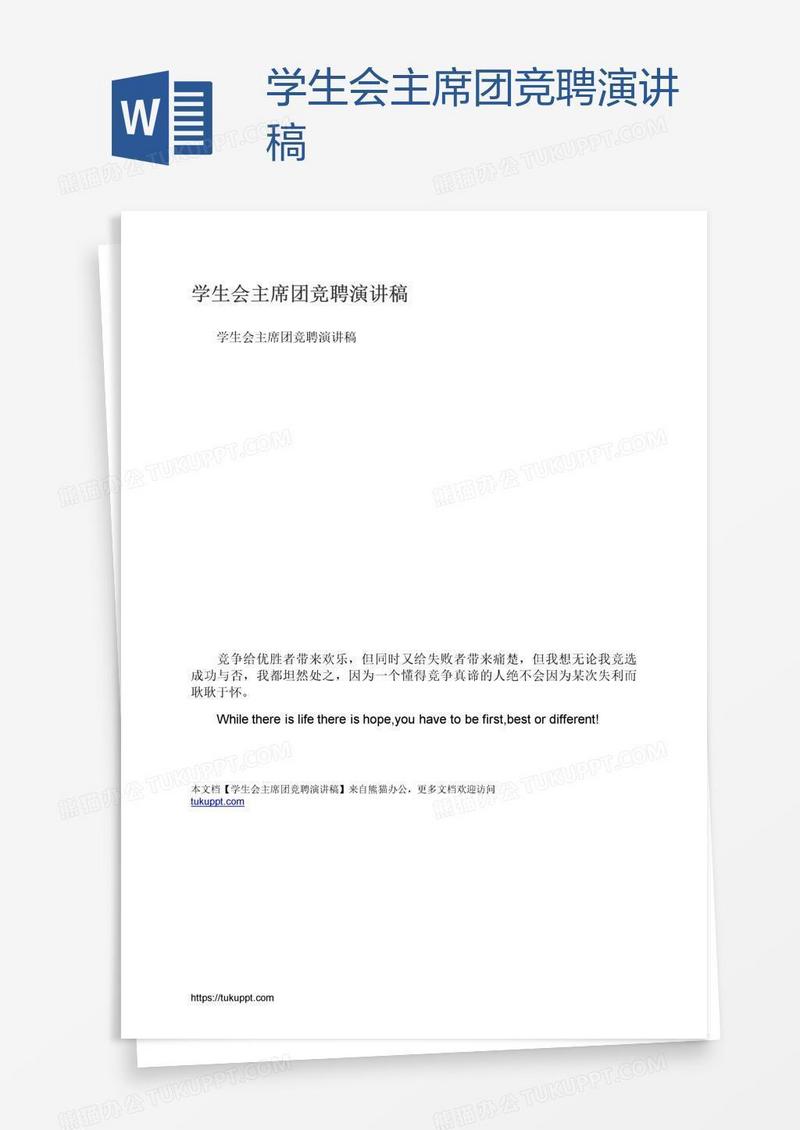 W

学生会主席团竞聘演讲稿

熊猫办公 TUKUPPT.COM

学生会主席团竞聘演讲稿

学生会主席团竞聘演讲稿

竞争给优胜者带来欢乐，但同时又给失败者带来痛楚，但我想无论我竞选成功与否，我都坦然处之，因为一个懂得竞争真谛的人绝不会因为某次失利而耿耿于怀。

While there is life there is hope,you have to be first,best or different!

本文档【学生会主席团竞聘演讲稿】来自熊猫办公，更多文档欢迎访问 tukuppt.com

https://tukuppt.com